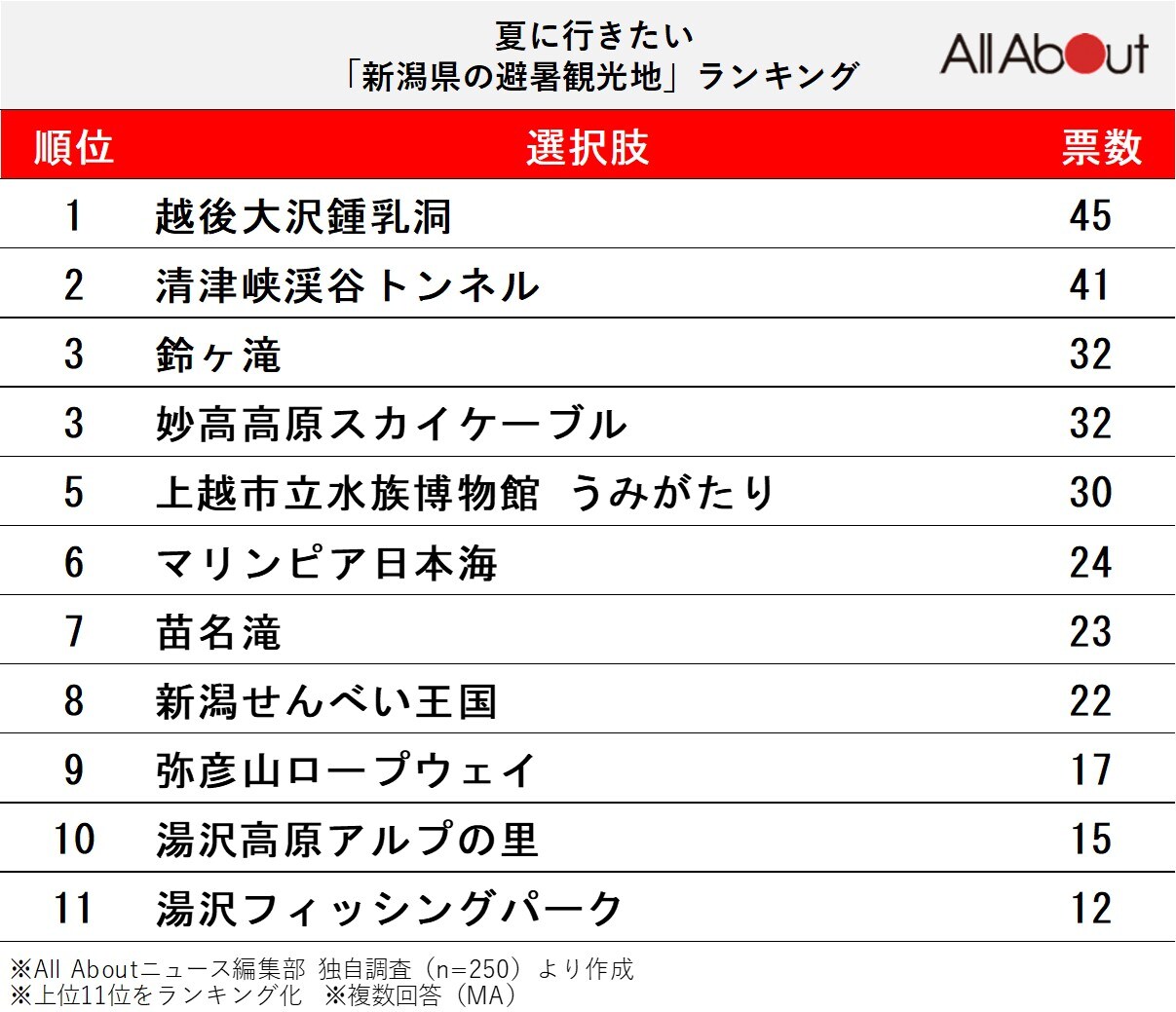 夏に行きたい
「新潟県の避暑観光地」ランキング

All About

| 順位 | 選択肢 | 票数 |
|---|---|---|
| 1 | 越後大沢鍾乳洞 | 45 |
| 2 | 清津峡渓谷トンネル | 41 |
| 3 | 鈴ヶ滝 | 32 |
| 3 | 妙高高原スカイケーブル | 32 |
| 5 | 上越市立水族博物館 うみがたり | 30 |
| 6 | マリンピア日本海 | 24 |
| 7 | 苗名滝 | 23 |
| 8 | 新潟せんべい王国 | 22 |
| 9 | 弥彦山ロープウェイ | 17 |
| 10 | 湯沢高原アルプの里 | 15 |
| 11 | 湯沢フィッシングパーク | 12 |

※All Aboutニュース編集部 独自調査（n=250）より作成
※上位11位をランキング化 ※複数回答（MA）